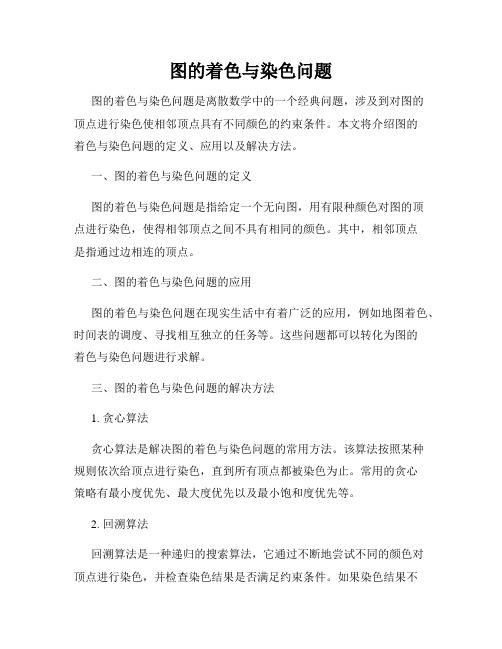 图的着色与染色问题

图的着色与染色问题是离散数学中的一个经典问题，涉及到对图的顶点进行染色使相邻顶点具有不同颜色的约束条件。本文将介绍图的着色与染色问题的定义、应用以及解决方法。

一、图的着色与染色问题的定义

图的着色与染色问题是指给定一个无向图，用有限种颜色对图的顶点进行染色，使得相邻顶点之间不具有相同的颜色。其中，相邻顶点是指通过边相连的顶点。

二、图的着色与染色问题的应用

图的着色与染色问题在现实生活中有着广泛的应用，例如地图着色、时间表的调度、寻找相互独立的任务等。这些问题都可以转化为图的着色与染色问题进行求解。

三、图的着色与染色问题的解决方法

1. 贪心算法

贪心算法是解决图的着色与染色问题的常用方法。该算法按照某种规则依次给顶点进行染色，直到所有顶点都被染色为止。常用的贪心策略有最小度优先、最大度优先以及最小饱和度优先等。

2. 回溯算法

回溯算法是一种递归的搜索算法，它通过不断地尝试不同的颜色对顶点进行染色，并检查染色结果是否满足约束条件。如果染色结果不